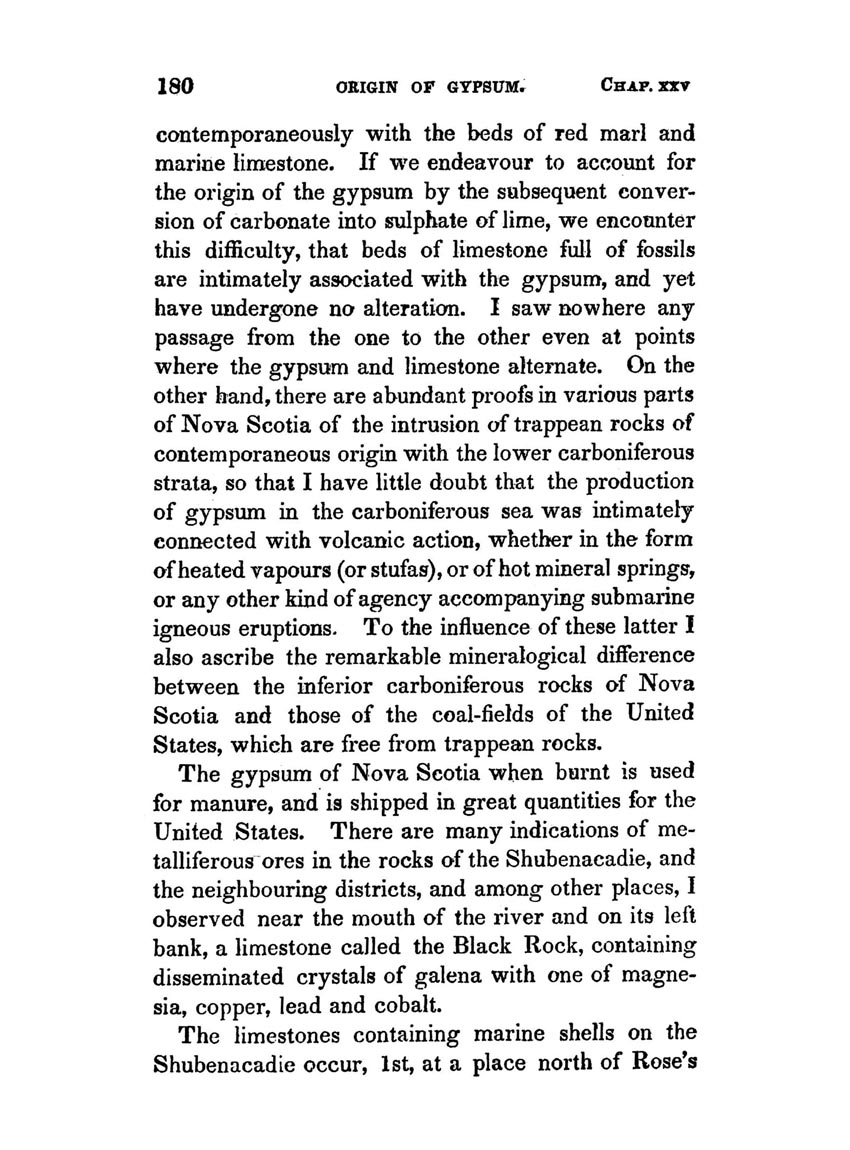 180 ORIGIN OF GYPSUM. CHAP. XXV

contemporaneously with the beds of red marl and marine limestone. If we endeavour to account for the origin of the gypsum by the subsequent conversion of carbonate into sulphate of lime, we encounter this difficulty, that beds of limestone full of fossils are intimately associated with the gypsum, and yet have undergone no alteration. I saw nowhere any passage from the one to the other even at points where the gypsum and limestone alternate. On the other hand, there are abundant proofs in various parts of Nova Scotia of the intrusion of trappean rocks of contemporaneous origin with the lower carboniferous strata, so that I have little doubt that the production of gypsum in the carboniferous sea was intimately connected with volcanic action, whether in the form of heated vapours (or stufas), or of hot mineral springs, or any other kind of agency accompanying submarine igneous eruptions. To the influence of these latter I also ascribe the remarkable mineralogical difference between the inferior carboniferous rocks of Nova Scotia and those of the coal-fields of the United States, which are free from trappean rocks.

The gypsum of Nova Scotia when burnt is used for manure, and is shipped in great quantities for the United States. There are many indications of metalliferous ores in the rocks of the Shubenacadie, and the neighbouring districts, and among other places, I observed near the mouth of the river and on its left bank, a limestone called the Black Rock, containing disseminated crystals of galena with one of magnesia, copper, lead and cobalt.

The limestones containing marine shells on the Shubenacadie occur, 1st, at a place north of Rose's